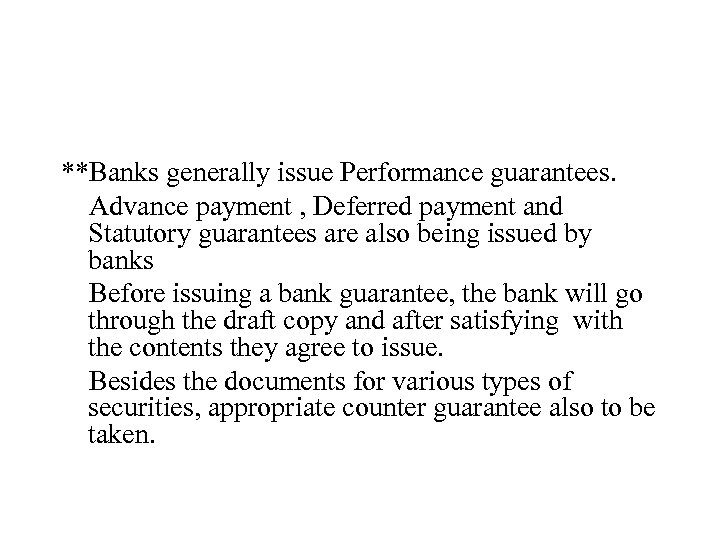 **Banks generally issue Performance guarantees.

Advance payment , Deferred payment and Statutory guarantees are also being issued by banks

Before issuing a bank guarantee, the bank will go through the draft copy and after satisfying with the contents they agree to issue.

Besides the documents for various types of securities, appropriate counter guarantee also to be taken.